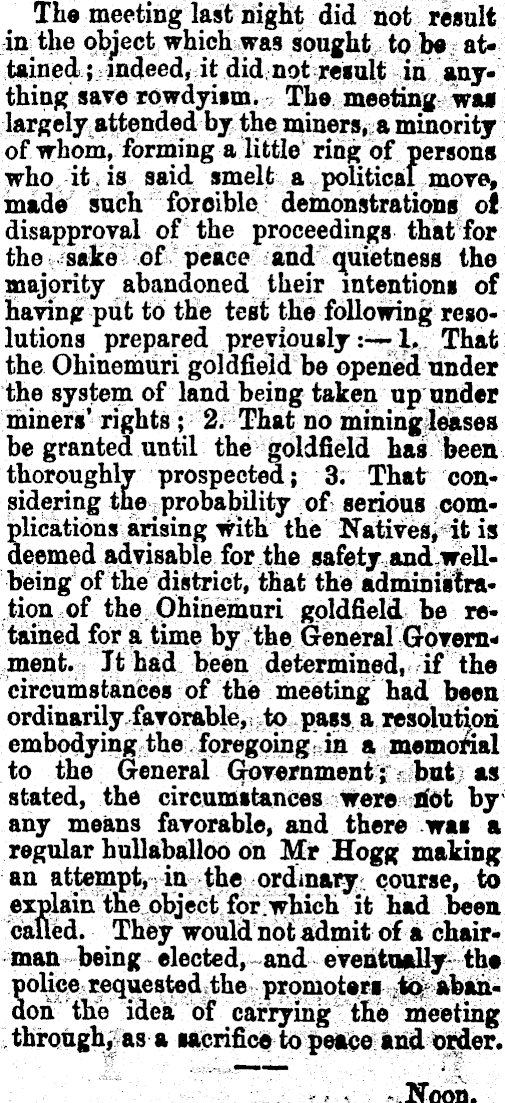 The meeting last night did not result in the object which was sought to be attained; indeed, it did not result in anything save rowdyism. The meeting was largely attended by the miners, a minority of whom, forming a little ring of persons who it is said smelt a political move, made such forcible demonstrations of disapproval of the proceedings that for the sake of peace and quietness the majority abandoned their intentions of having put to the test the following resolutions prepared previously:— 1. That the Ohinemuri goldfield be opened under the system of land being taken up under miners' rights; 2. That no mining leases be granted until the goldfield has been thoroughly prospected; 3. That considering the probability of serious complications arising with the Natives, it is deemed advisable for the safety and wellbeing of the district, that the administration of the Ohinemuri goldfield be retained for a time by the General Government. It had been determined, if the circumstances of the meeting had been ordinarily favorable, to pass a resolution embodying the foregoing in a memorial to the General Government; but as stated, the circumstances were not by any means favorable, and there was a regular hullaballoo on Mr Hogg making an attempt, in the ordinary course, to explain the object for which it had been called. They would not admit of a chairman being elected, and eventually the police requested the promoters to abandon the idea of carrying the meeting through, as a sacrifice to peace and order.

Noon.